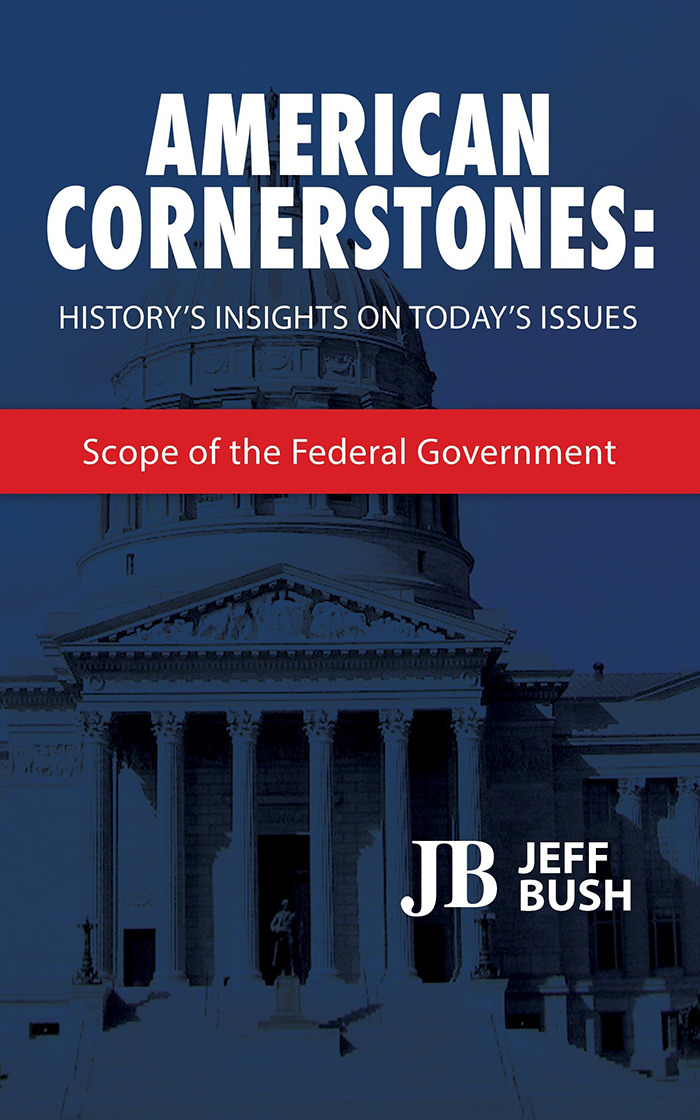 AMERICAN CORNERSTONES:

HISTORY'S INSIGHTS ON TODAY'S ISSUES

Scope of the Federal Government

JB JEFF BUSH